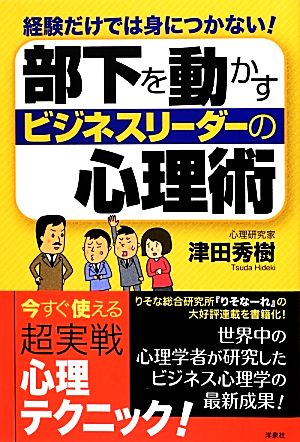 経験だけでは身につかない!

部下を動かす
ビジネスリーダーの
心理術

心理研究家
津田秀樹
Tsuda Hideki

今すぐ使える
超実戦
心理
テクニック!

りそな総合研究所『りそなーれ』の
大好評連載を書籍化!

世界中の
心理学者が研究した
ビジネス心理学の
最新成果!

洋泉社